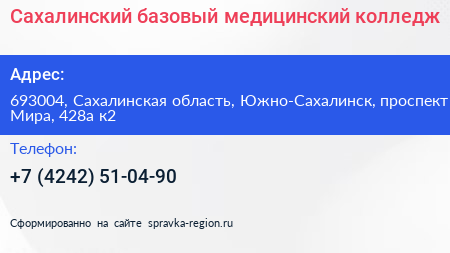 Сахалинский базовый медицинский колледж

Адрес:

693004, Сахалинская область, Южно-Сахалинск, проспект Мира, 428а к2

Телефон:

+7 (4242) 51-04-90

Сформированно на сайте spravka-region.ru